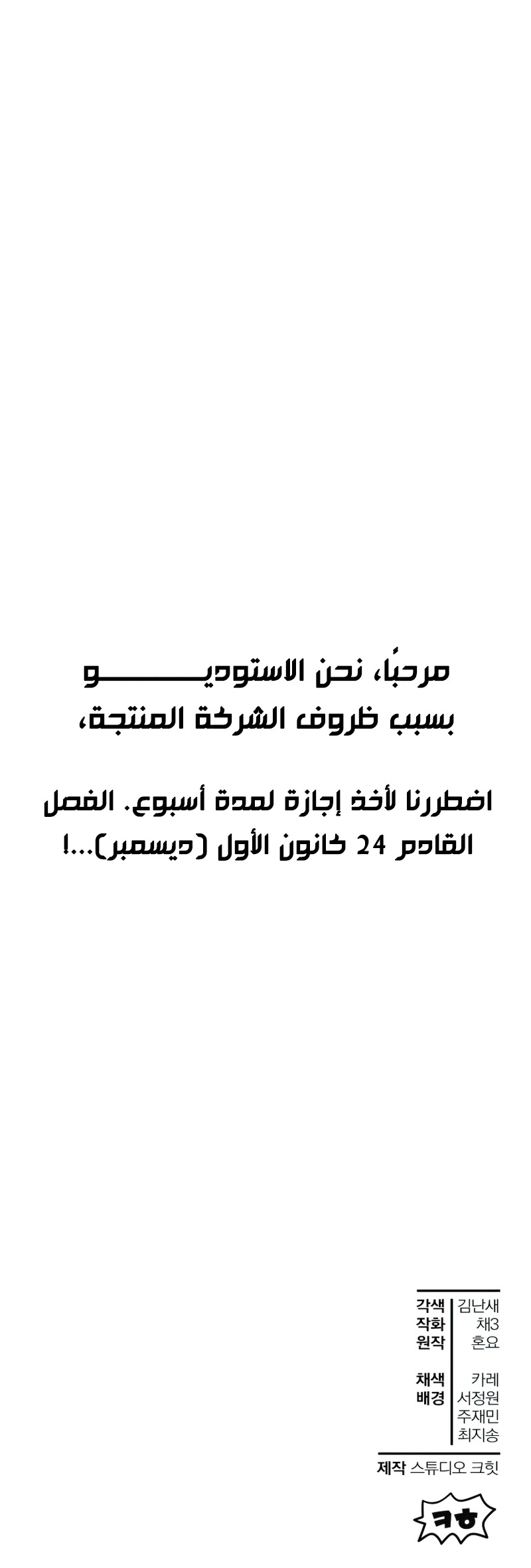 مرحبًا، نحن الاستوديـــــــــو
بسبب ظروف الشركة المنتجة،

اضطررنا لأخذ إجازة لمدة أسبوع. الفصل القادم 24 كانون الأول (ديسمبر)...!

각색 김난새
작화 채3
원작 혼요

채색 카레
배경 서정원
주재민
최지송

제작 스튜디오 크힛

ㅋㅎ